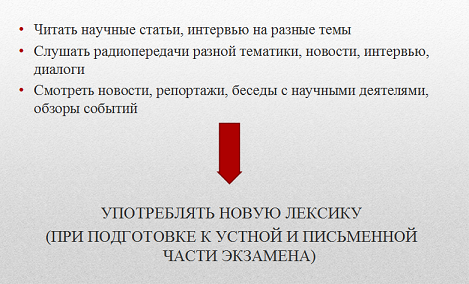 • Читать научные статьи, интервью на разные темы
• Слушать радиопередачи разной тематики, новости, интервью, диалоги
• Смотреть новости, репортажи, беседы с научными деятелями, обзоры событий

УПОТРЕБЛЯТЬ НОВУЮ ЛЕКСИКУ
(ПРИ ПОДГОТОВКЕ К УСТНОЙ И ПИСЬМЕННОЙ ЧАСТИ ЭКЗАМЕНА)